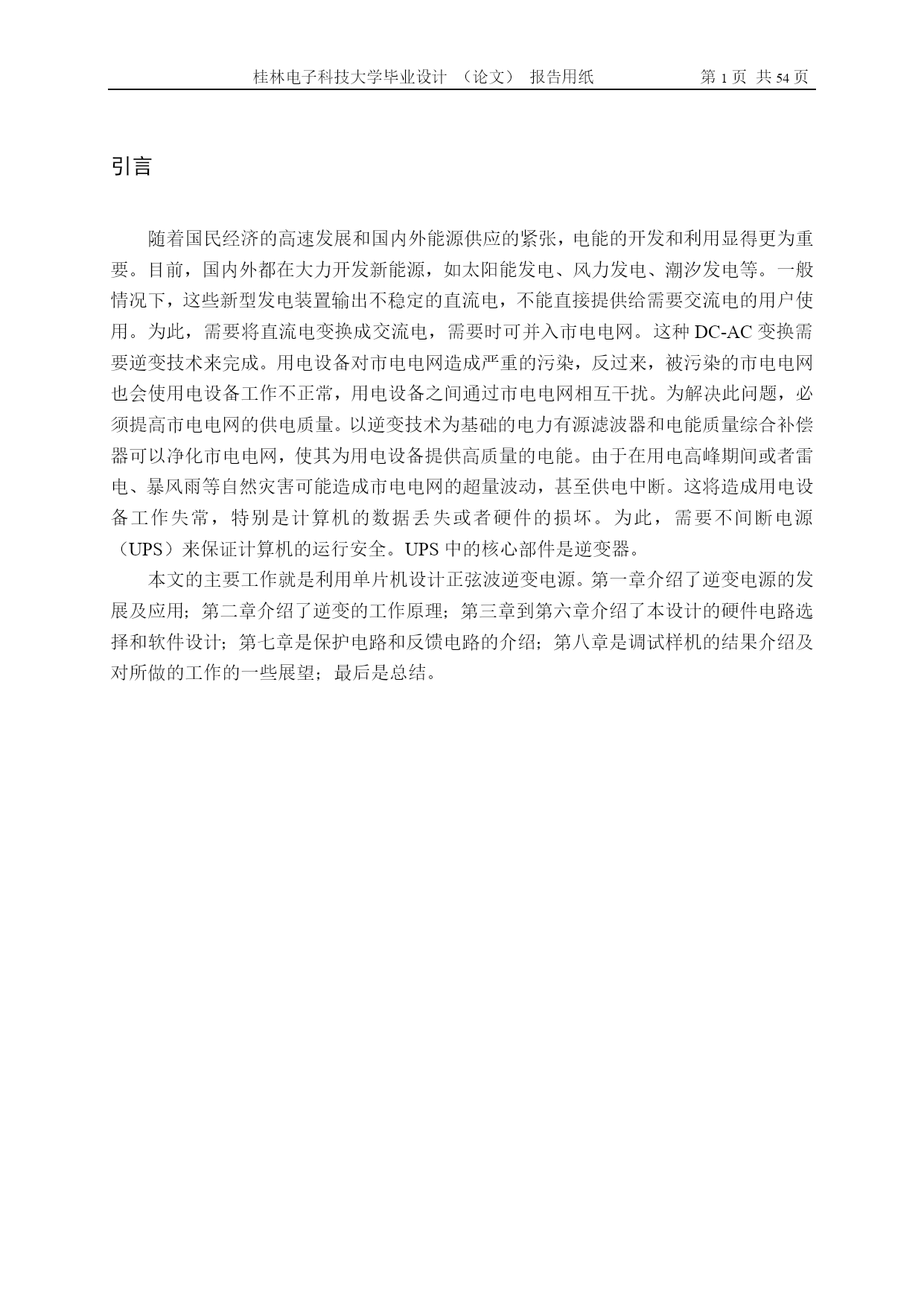 桂林电子科技大学毕业设计 （论文） 报告用纸 第 1 页 共 54 页

引言

随着国民经济的高速发展和国内外能源供应的紧张，电能的开发和利用显得更为重要。目前，国内外都在大力开发新能源，如太阳能发电、风力发电、潮汐发电等。一般情况下，这些新型发电装置输出不稳定的直流电，不能直接提供给需要交流电的用户使用。为此，需要将直流电变换成交流电，需要时可并入市电电网。这种 DC-AC 变换需要逆变技术来完成。用电设备对市电电网造成严重的污染，反过来，被污染的市电电网也会使用电设备工作不正常，用电设备之间通过市电电网相互干扰。为解决此问题，必须提高市电电网的供电质量。以逆变技术为基础的电力有源滤波器和电能质量综合补偿器可以净化市电电网，使其为用电设备提供高质量的电能。由于在用电高峰期间或者雷电、暴风雨等自然灾害可能造成市电电网的超量波动，甚至供电中断。这将造成用电设备工作失常，特别是计算机的数据丢失或者硬件的损坏。为此，需要不间断电源（UPS）来保证计算机的运行安全。UPS 中的核心部件是逆变器。

本文的主要工作就是利用单片机设计正弦波逆变电源。第一章介绍了逆变电源的发展及应用；第二章介绍了逆变的工作原理；第三章到第六章介绍了本设计的硬件电路选择和软件设计；第七章是保护电路和反馈电路的介绍；第八章是调试样机的结果介绍及对所做的工作的一些展望；最后是总结。